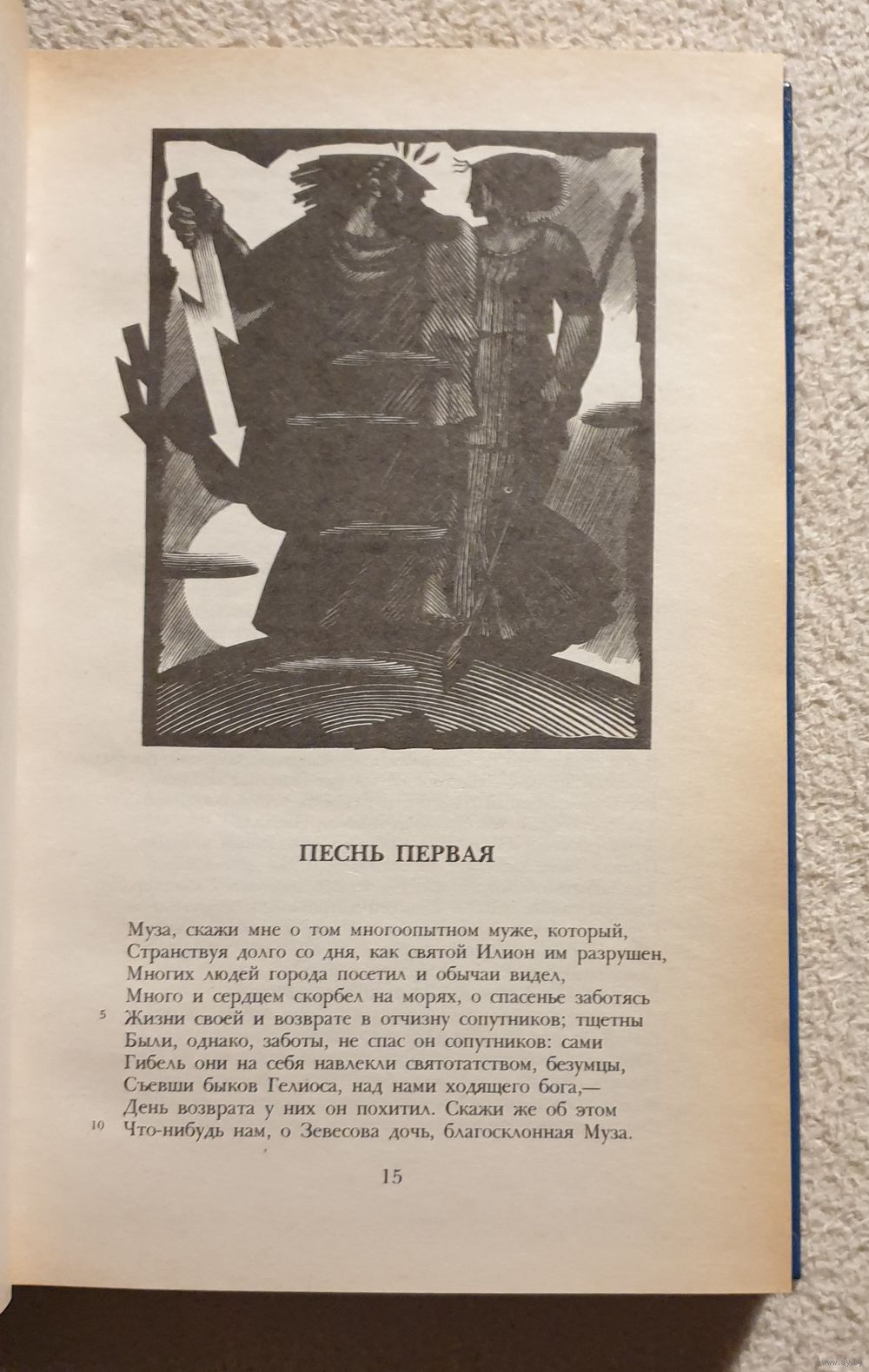 ПЕСНЬ ПЕРВАЯ

Муза, скажи мне о том многоопытном муже, который,
Странствуя долго со дня, как святой Илион им разрушен,
Многих людей города посетил и обычаи видел,
Много и сердцем скорбел на морях, о спасенье заботясь
5 Жизни своей и возврате в отчизну сопутников; тщетны
Были, однако, заботы, не спас он сопутников: сами
Гибель они на себя навлекли святотатством, безумцы,
Съевши быков Гелиоса, над нами ходящего бога,—
День возврата у них он похитил. Скажи же об этом
10 Что-нибудь нам, о Зевесова дочь, благосклонная Муза.

15